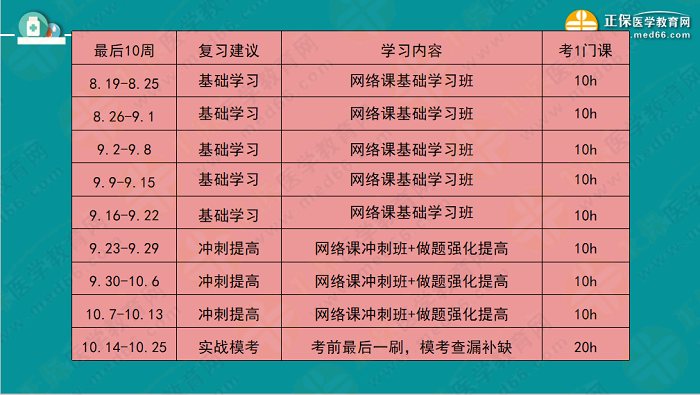 正保医学教育网
www.med66.com

| 最后10周 | 复习建议 | 学习内容 | 考1门课 |
|---|---|---|---|
| 8.19-8.25 | 基础学习 | 网络课基础学习班 | 10h |
| 8.26-9.1 | 基础学习 | 网络课基础学习班 | 10h |
| 9.2-9.8 | 基础学习 | 网络课基础学习班 | 10h |
| 9.9-9.15 | 基础学习 | 网络课基础学习班 | 10h |
| 9.16-9.22 | 基础学习 | 网络课基础学习班 | 10h |
| 9.23-9.29 | 冲刺提高 | 网络课冲刺班+做题强化提高 | 10h |
| 9.30-10.6 | 冲刺提高 | 网络课冲刺班+做题强化提高 | 10h |
| 10.7-10.13 | 冲刺提高 | 网络课冲刺班+做题强化提高 | 10h |
| 10.14-10.25 | 实战模考 | 考前最后一刷，模考查漏补缺 | 20h |